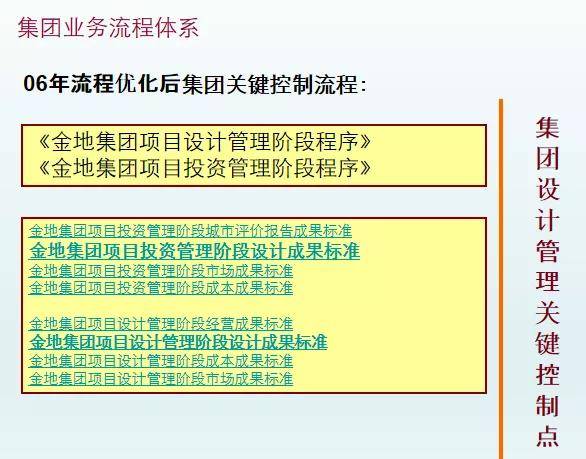 集团业务流程体系

06年流程优化后集团关键控制流程：

《金地集团项目设计管理阶段程序》
《金地集团项目投资管理阶段程序》

金地集团项目投资管理阶段城市评价报告成果标准
金地集团项目投资管理阶段设计成果标准
金地集团项目投资管理阶段市场成果标准
金地集团项目投资管理阶段成本成果标准

金地集团项目设计管理阶段经营成果标准
金地集团项目设计管理阶段设计成果标准
金地集团项目设计管理阶段成本成果标准
金地集团项目设计管理阶段市场成果标准

集团设计管理关键控制点